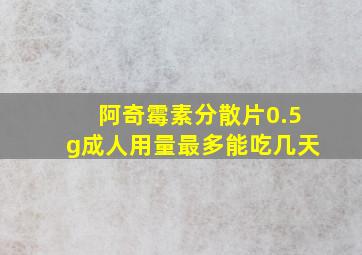 阿奇霉素分散片0.5g成人用量最多能吃几天